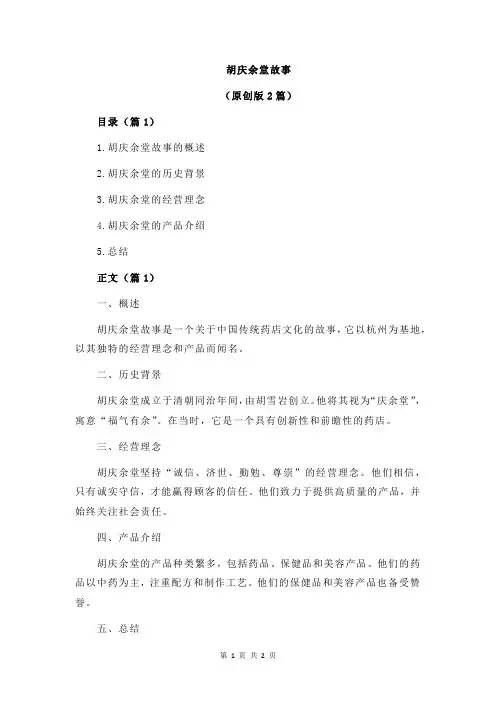 胡庆余堂故事

（原创版 2 篇）

目录（篇 1）

1.胡庆余堂故事的概述

2.胡庆余堂的历史背景

3.胡庆余堂的经营理念

4.胡庆余堂的产品介绍

5.总结

正文（篇 1）

一、概述

胡庆余堂故事是一个关于中国传统药店文化的故事，它以杭州为基地，以其独特的经营理念和产品而闻名。

二、历史背景

胡庆余堂成立于清朝同治年间，由胡雪岩创立。他将其视为“庆余堂”，寓意“福气有余”。在当时，它是一个具有创新性和前瞻性的药店。

三、经营理念

胡庆余堂坚持“诚信、济世、勤勉、尊崇”的经营理念。他们相信，只有诚实守信，才能赢得顾客的信任。他们致力于提供高质量的产品，并始终关注社会责任。

四、产品介绍

胡庆余堂的产品种类繁多，包括药品、保健品和美容产品。他们的药品以中药为主，注重配方和制作工艺。他们的保健品和美容产品也备受赞誉。

五、总结

第 1 页 共 2 页